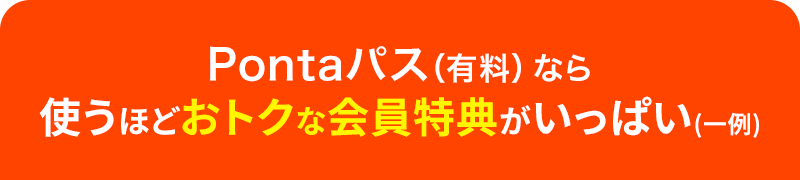 Pontaパス(有料) なら
使うほどおトクな会員特典がいっぱい(一例)